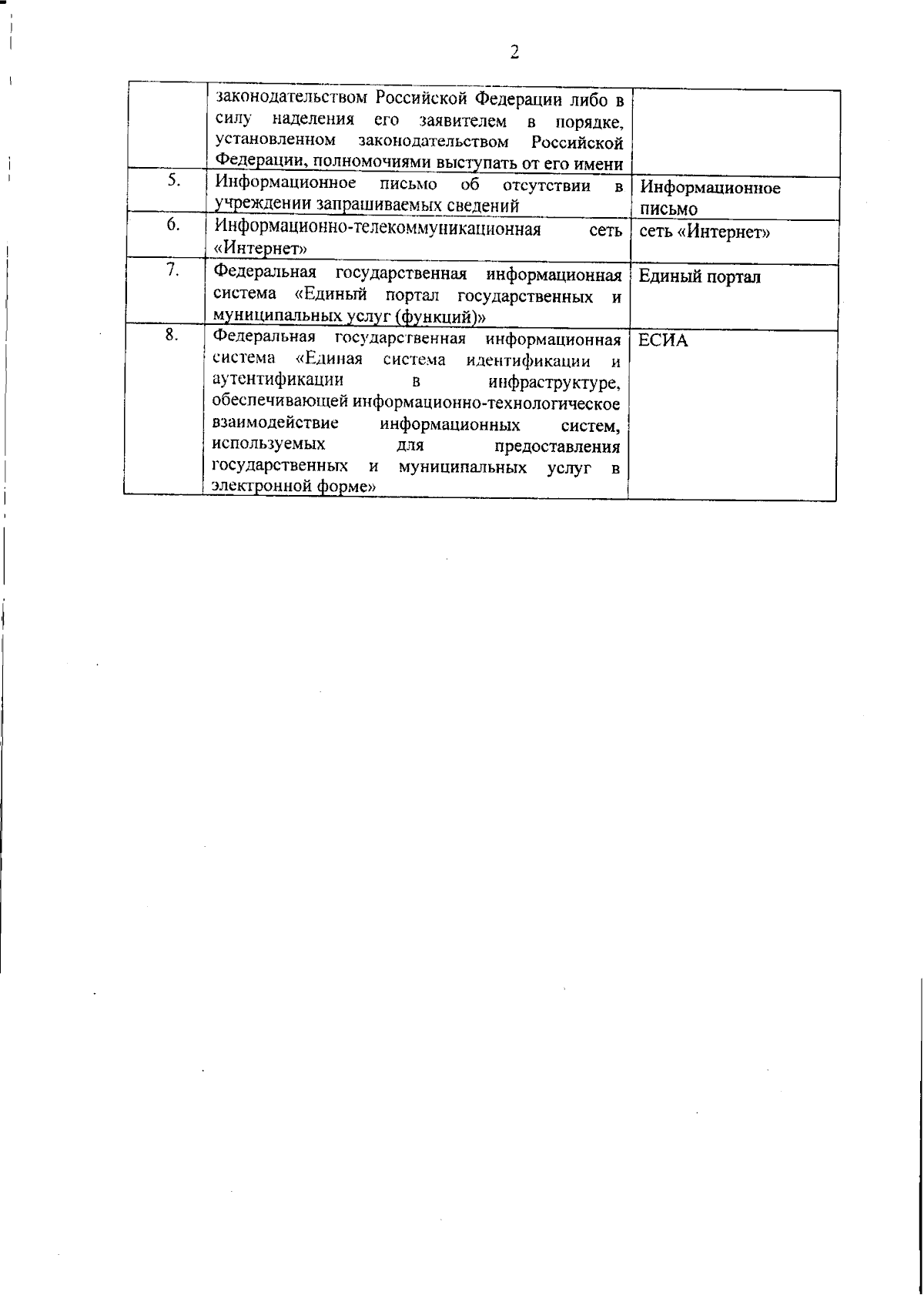 2

|  | законодательством Российской Федерации либо в силу наделения его заявителем в порядке, установленном законодательством Российской Федерации, полномочиями выступать от его имени |  |
|---|---|---|
| 5. | Информационное письмо об отсутствии в учреждении запрашиваемых сведений | Информационное письмо |
| 6. | Информационно-телекоммуникационная сеть «Интернет» | сеть «Интернет» |
| 7. | Федеральная государственная информационная система «Единый портал государственных и муниципальных услуг (функций)» | Единый портал |
| 8. | Федеральная государственная информационная система «Единая система идентификации и аутентификации в инфраструктуре, обеспечивающей информационно-технологическое взаимодействие информационных систем, используемых для предоставления государственных и муниципальных услуг в электронной форме» | ЕСИА |